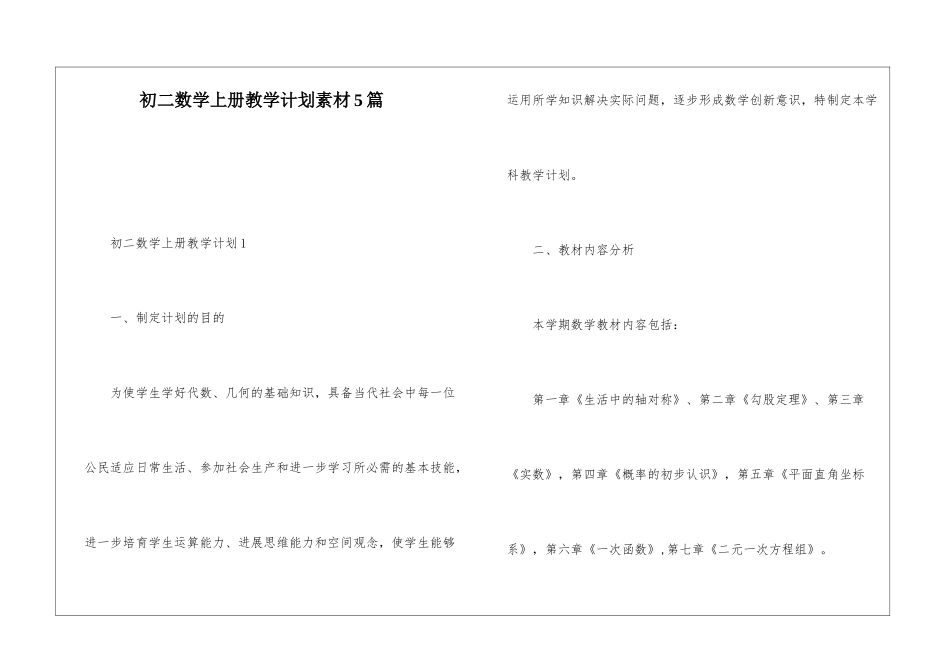 初二数学上册教学计划素材5篇

初二数学上册教学计划1

一、制定计划的目的

为使学生学好代数、几何的基础知识，具备当代社会中每一位公民适应日常生活、参加社会生产和进一步学习所必需的基本技能，进一步培育学生运算能力、进展思维能力和空间观念，使学生能够运用所学知识解决实际问题，逐步形成数学创新意识，特制定本学科教学计划。

二、教材内容分析

本学期数学教材内容包括：

第一章《生活中的轴对称》、第二章《勾股定理》、第三章《实数》，第四章《概率的初步认识》，第五章《平面直角坐标系》，第六章《一次函数》，第七章《二元一次方程组》。